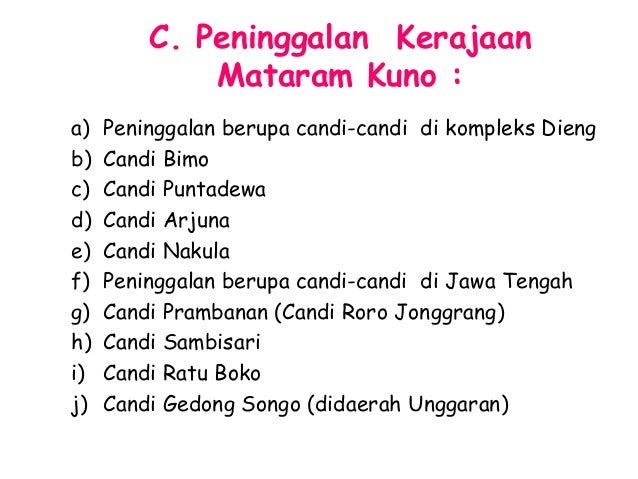 C. Peninggalan Kerajaan Mataram Kuno :

a) Peninggalan berupa candi-candi di kompleks Dieng
b) Candi Bimo
c) Candi Puntadewa
d) Candi Arjuna
e) Candi Nakula
f) Peninggalan berupa candi-candi di Jawa Tengah
g) Candi Prambanan (Candi Roro Jonggrang)
h) Candi Sambisari
i) Candi Ratu Boko
j) Candi Gedong Songo (didaerah Unggaran)